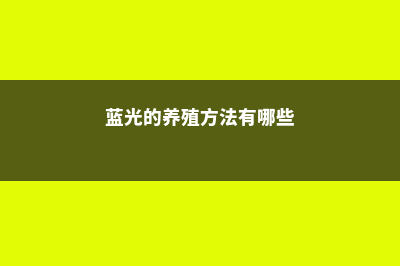 蓝光的养殖方法有哪些